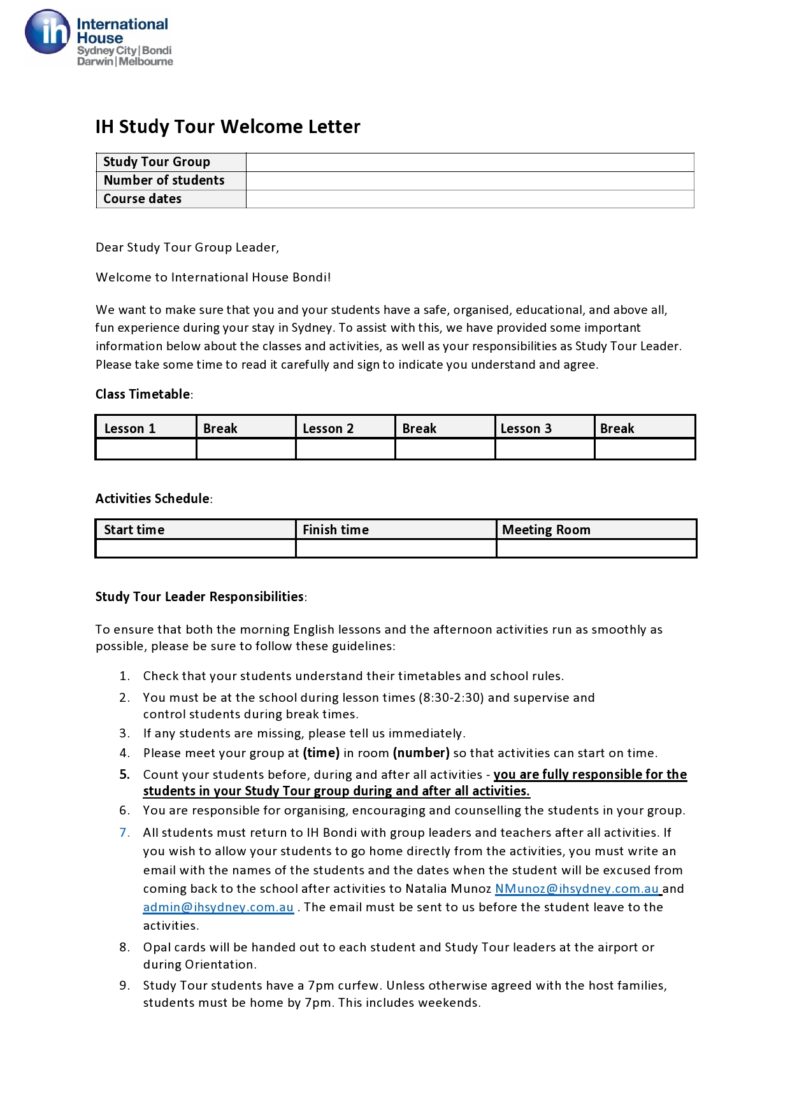 ih International House Sydney City | Bondi Darwin | Melbourne

IH Study Tour Welcome Letter

| Study Tour Group | |
|---|---|
| Number of students | |
| Course dates | |

Dear Study Tour Group Leader,

Welcome to International House Bondi!

We want to make sure that you and your students have a safe, organised, educational, and above all, fun experience during your stay in Sydney. To assist with this, we have provided some important information below about the classes and activities, as well as your responsibilities as Study Tour Leader. Please take some time to read it carefully and sign to indicate you understand and agree.

Class Timetable:

| Lesson 1 | Break | Lesson 2 | Break | Lesson 3 | Break |
|---|---|---|---|---|---|
| | | | | | |

Activities Schedule:

| Start time | Finish time | Meeting Room |
|---|---|---|
| | | |

Study Tour Leader Responsibilities:

To ensure that both the morning English lessons and the afternoon activities run as smoothly as possible, please be sure to follow these guidelines:

1. Check that your students understand their timetables and school rules.
2. You must be at the school during lesson times (8:30-2:30) and supervise and control students during break times.
3. If any students are missing, please tell us immediately.
4. Please meet your group at (time) in room (number) so that activities can start on time.
5. Count your students before, during and after all activities - you are fully responsible for the students in your Study Tour group during and after all activities.
6. You are responsible for organising, encouraging and counselling the students in your group.
7. All students must return to IH Bondi with group leaders and teachers after all activities. If you wish to allow your students to go home directly from the activities, you must write an email with the names of the students and the dates when the student will be excused from coming back to the school after activities to Natalia Munoz NMunoz@ihsydney.com.au and admin@ihsydney.com.au . The email must be sent to us before the student leave to the activities.
8. Opal cards will be handed out to each student and Study Tour leaders at the airport or during Orientation.
9. Study Tour students have a 7pm curfew. Unless otherwise agreed with the host families, students must be home by 7pm. This includes weekends.